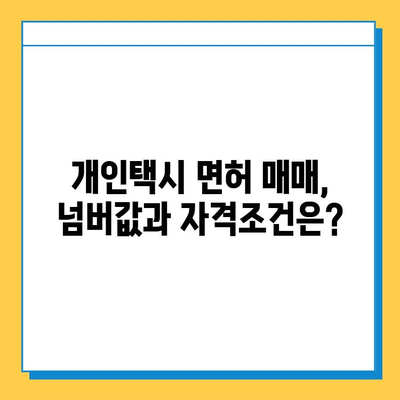 개인택시 면허 매매,
넘버값과 자격조건은?